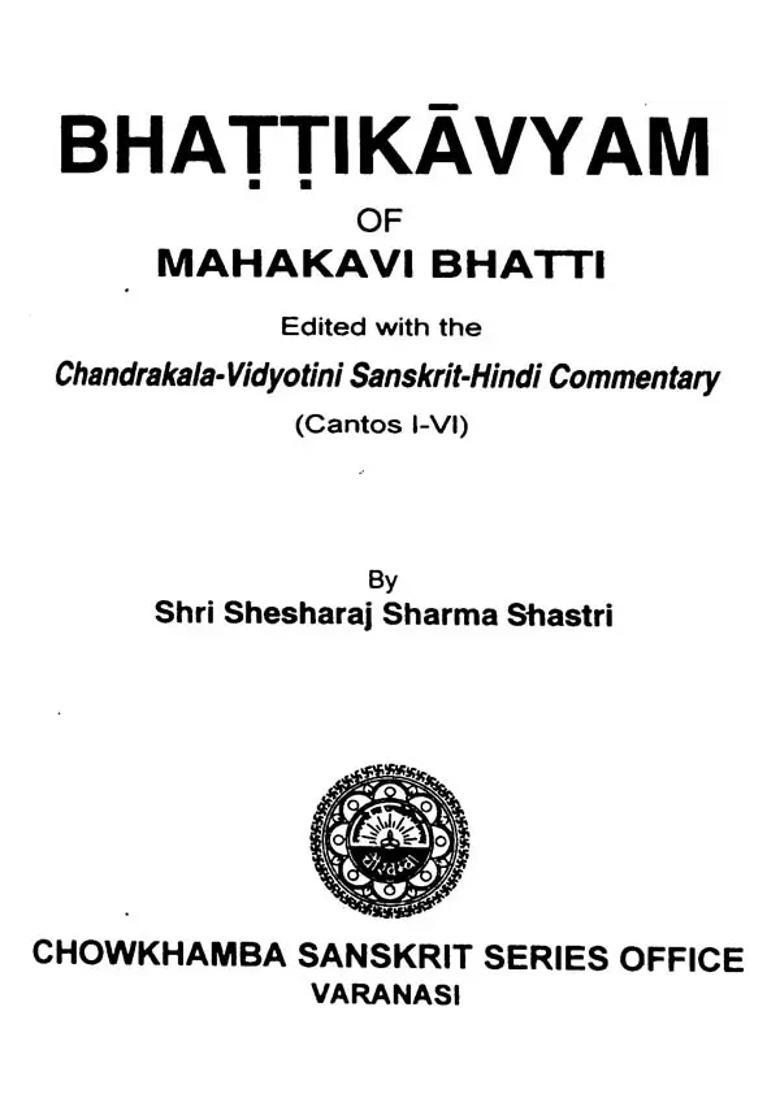 BHAṬṬIKĀVYAM

OF

MAHAKAVI BHATTI

Edited with the

Chandrakala-Vidyotini Sanskrit-Hindi Commentary

(Cantos I-VI)

By

Shri Shesharaj Sharma Shastri

CHOWKHAMBA SANSKRIT SERIES OFFICE

VARANASI